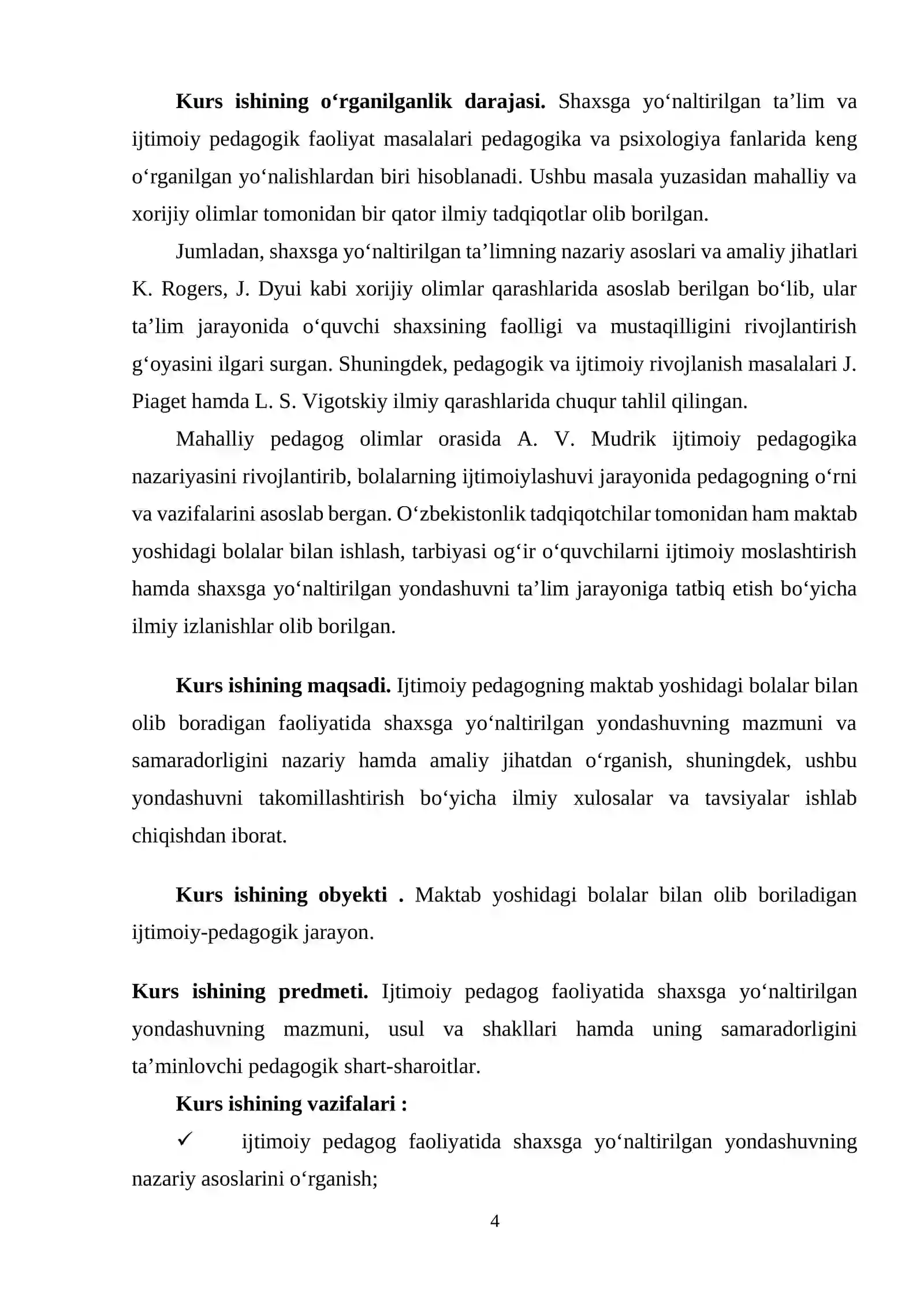 Kurs ishining o'rganilganlik darajasi. Shaxsga yo'naltirilgan ta'lim va ijtimoiy pedagogik faoliyat masalalari pedagogika va psixologiya fanlarida keng o'rganilgan yo'nalishlardan biri hisoblanadi. Ushbu masala yuzasidan mahalliy va xorijiy olimlar tomonidan bir qator ilmiy tadqiqotlar olib borilgan.

Jumladan, shaxsga yo'naltirilgan ta'limning nazariy asoslari va amaliy jihatlari K. Rogers, J. Dyui kabi xorijiy olimlar qarashlarida asoslab berilgan bo'lib, ular ta'lim jarayonida o'quvchi shaxsining faolligi va mustaqilligini rivojlantirish g'oyasini ilgari surgan. Shuningdek, pedagogik va ijtimoiy rivojlanish masalalari J. Piaget hamda L. S. Vigotskiy ilmiy qarashlarida chuqur tahlil qilingan.

Mahalliy pedagog olimlar orasida A. V. Mudrik ijtimoiy pedagogika nazariyasini rivojlantirib, bolalarning ijtimoiylashuvi jarayonida pedagogning o'rni va vazifalarini asoslab bergan. O'zbekistonlik tadqiqotchilar tomonidan ham maktab yoshidagi bolalar bilan ishlash, tarbiyasi og'ir o'quvchilarni ijtimoiy moslashtirish hamda shaxsga yo'naltirilgan yondashuvni ta'lim jarayoniga tatbiq etish bo'yicha ilmiy izlanishlar olib borilgan.

Kurs ishining maqsadi. Ijtimoiy pedagogning maktab yoshidagi bolalar bilan olib boradigan faoliyatida shaxsga yo'naltirilgan yondashuvning mazmuni va samaradorligini nazariy hamda amaliy jihatdan o'rganish, shuningdek, ushbu yondashuvni takomillashtirish bo'yicha ilmiy xulosalar va tavsiyalar ishlab chiqishdan iborat.

Kurs ishining obyekti . Maktab yoshidagi bolalar bilan olib boriladigan ijtimoiy-pedagogik jarayon.

Kurs ishining predmeti. Ijtimoiy pedagog faoliyatida shaxsga yo'naltirilgan yondashuvning mazmuni, usul va shakllari hamda uning samaradorligini ta'minlovchi pedagogik shart-sharoitlar.

Kurs ishining vazifalari :

✓ ijtimoiy pedagog faoliyatida shaxsga yo'naltirilgan yondashuvning nazariy asoslarini o'rganish;

4